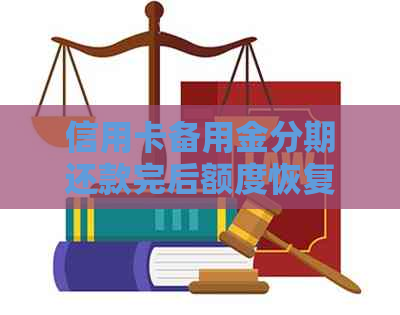 信用卡备用金分期还款完后额度恢复

LAW